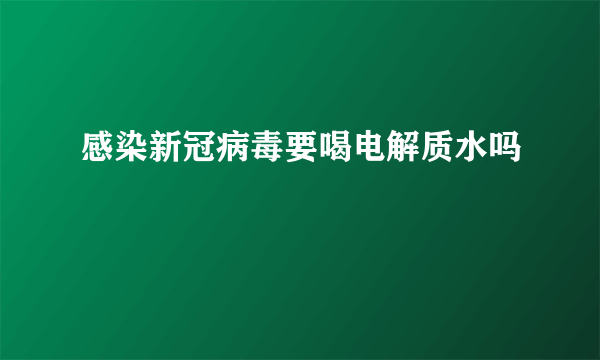 感染新冠病毒要喝电解质水吗